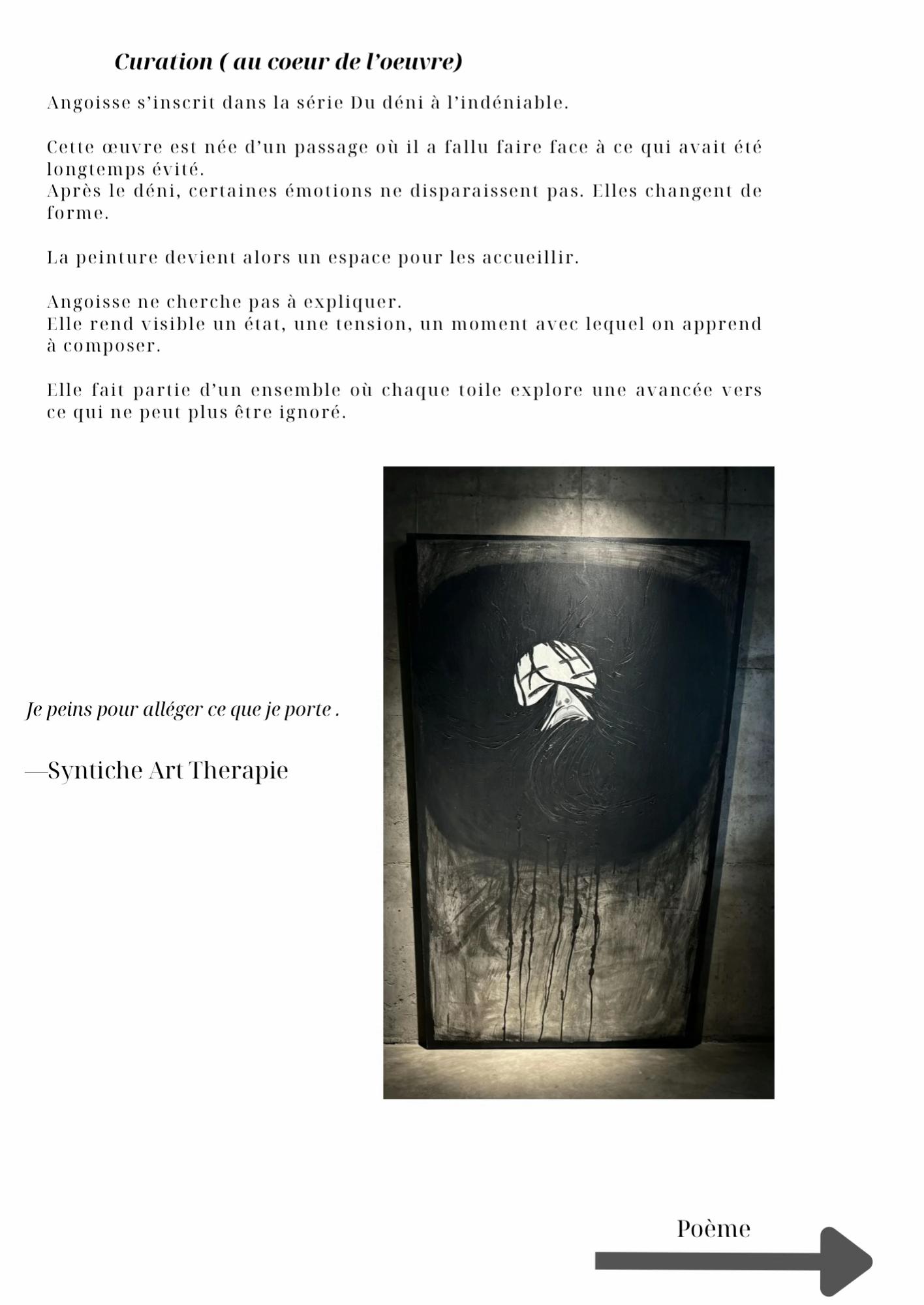 Curation ( au coeur de l'oeuvre)

Angoisse s'inscrit dans la série Du déni à l'indéniable.

Cette œuvre est née d'un passage où il a fallu faire face à ce qui avait été longtemps évité.
Après le déni, certaines émotions ne disparaissent pas. Elles changent de forme.

La peinture devient alors un espace pour les accueillir.

Angoisse ne cherche pas à expliquer.
Elle rend visible un état, une tension, un moment avec lequel on apprend à composer.

Elle fait partie d'un ensemble où chaque toile explore une avancée vers ce qui ne peut plus être ignoré.

Je peins pour alléger ce que je porte .

—Syntiche Art Therapie

Poème